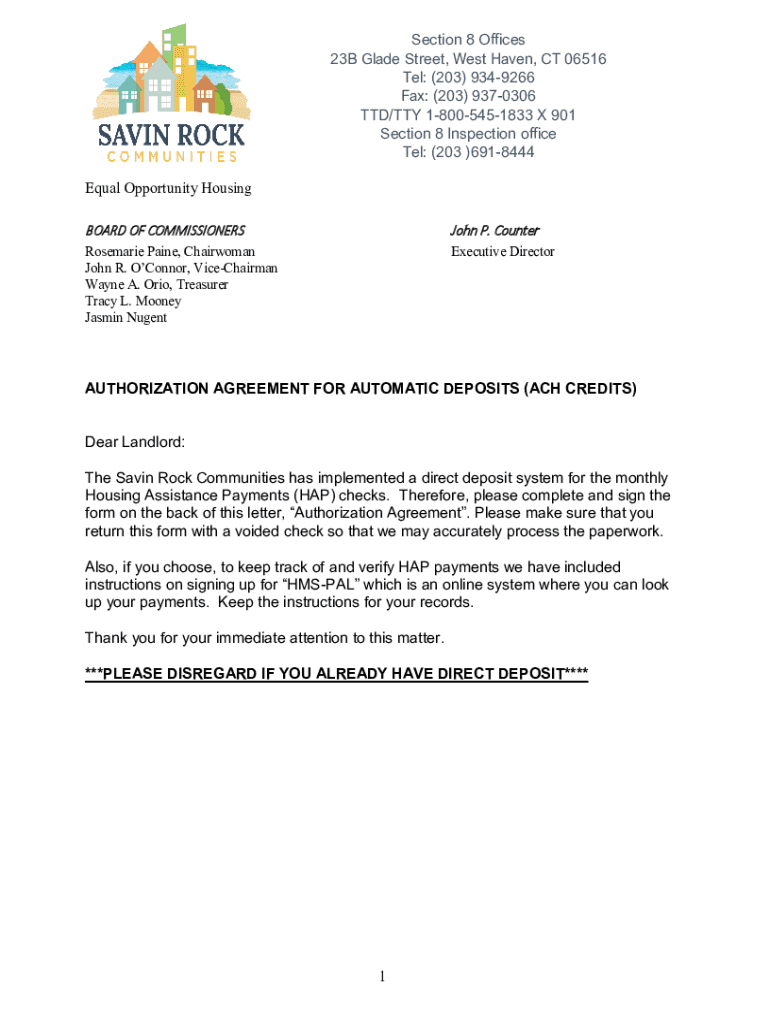 SAVIN ROCK
COMMUNITIES

Section 8 Offices
23B Glade Street, West Haven, CT 06516
Tel: (203) 934-9266
Fax: (203) 937-0306
TTD/TTY 1-800-545-1833 X 901
Section 8 Inspection office
Tel: (203 )691-8444

Equal Opportunity Housing

BOARD OF COMMISSIONERS
Rosemarie Paine, Chairwoman
John R. O'Connor, Vice-Chairman
Wayne A. Orio, Treasurer
Tracy L. Mooney
Jasmin Nugent

John P. Counter
Executive Director

AUTHORIZATION AGREEMENT FOR AUTOMATIC DEPOSITS (ACH CREDITS)

Dear Landlord:

The Savin Rock Communities has implemented a direct deposit system for the monthly Housing Assistance Payments (HAP) checks. Therefore, please complete and sign the form on the back of this letter, "Authorization Agreement". Please make sure that you return this form with a voided check so that we may accurately process the paperwork.

Also, if you choose, to keep track of and verify HAP payments we have included instructions on signing up for "HMS-PAL" which is an online system where you can look up your payments. Keep the instructions for your records.

Thank you for your immediate attention to this matter.

***PLEASE DISREGARD IF YOU ALREADY HAVE DIRECT DEPOSIT****

1